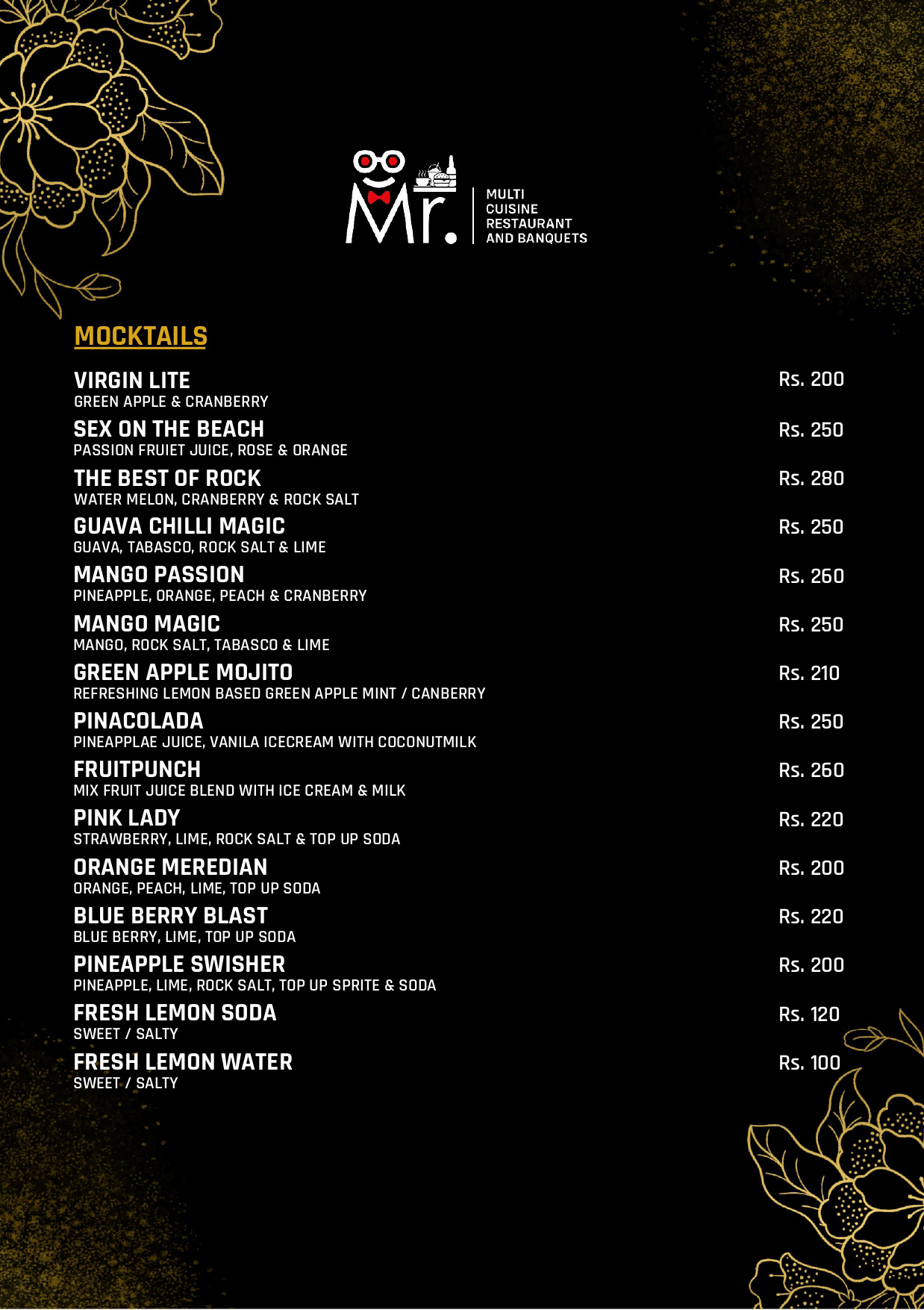 Mr.

MULTI CUISINE RESTAURANT AND BANQUETS

MOCKTAILS

VIRGIN LITE Rs. 200
GREEN APPLE & CRANBERRY

SEX ON THE BEACH Rs. 250
PASSION FRUIET JUICE, ROSE & ORANGE

THE BEST OF ROCK Rs. 280
WATER MELON, CRANBERRY & ROCK SALT

GUAVA CHILLI MAGIC Rs. 250
GUAVA, TABASCO, ROCK SALT & LIME

MANGO PASSION Rs. 260
PINEAPPLE, ORANGE, PEACH & CRANBERRY

MANGO MAGIC Rs. 250
MANGO, ROCK SALT, TABASCO & LIME

GREEN APPLE MOJITO Rs. 210
REFRESHING LEMON BASED GREEN APPLE MINT / CANBERRY

PINACOLADA Rs. 250
PINEAPPLAE JUICE, VANILA ICECREAM WITH COCONUTMILK

FRUITPUNCH Rs. 260
MIX FRUIT JUICE BLEND WITH ICE CREAM & MILK

PINK LADY Rs. 220
STRAWBERRY, LIME, ROCK SALT & TOP UP SODA

ORANGE MEREDIAN Rs. 200
ORANGE, PEACH, LIME, TOP UP SODA

BLUE BERRY BLAST Rs. 220
BLUE BERRY, LIME, TOP UP SODA

PINEAPPLE SWISHER Rs. 200
PINEAPPLE, LIME, ROCK SALT, TOP UP SPRITE & SODA

FRESH LEMON SODA Rs. 120
SWEET / SALTY

FRESH LEMON WATER Rs. 100
SWEET / SALTY